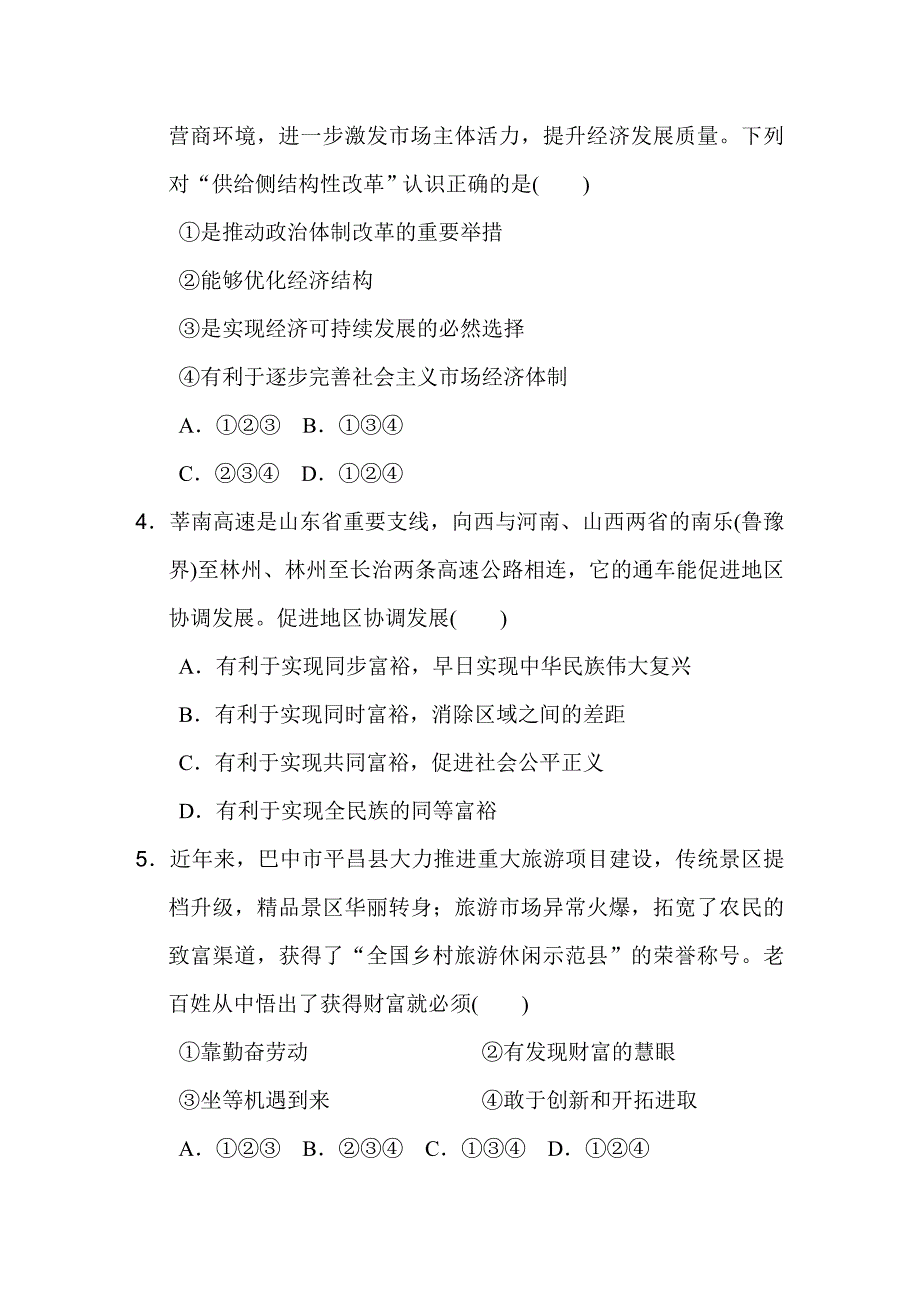 营商环境，进一步激发市场主体活力，提升经济发展质量。下列对“供给侧结构性改革”认识正确的是(　　)

①是推动政治体制改革的重要举措

②能够优化经济结构

③是实现经济可持续发展的必然选择

④有利于逐步完善社会主义市场经济体制

A．①②③　B．①③④

C．②③④　D．①②④

4．莘南高速是山东省重要支线，向西与河南、山西两省的南乐(鲁豫界)至林州、林州至长治两条高速公路相连，它的通车能促进地区协调发展。促进地区协调发展(　　)

A．有利于实现同步富裕，早日实现中华民族伟大复兴

B．有利于实现同时富裕，消除区域之间的差距

C．有利于实现共同富裕，促进社会公平正义

D．有利于实现全民族的同等富裕

5．近年来，巴中市平昌县大力推进重大旅游项目建设，传统景区提档升级，精品景区华丽转身；旅游市场异常火爆，拓宽了农民的致富渠道，获得了“全国乡村旅游休闲示范县”的荣誉称号。老百姓从中悟出了获得财富就必须(　　)

①靠勤奋劳动

②有发现财富的慧眼

③坐等机遇到来

④敢于创新和开拓进取

A．①②③　B．②③④　C．①③④　D．①②④